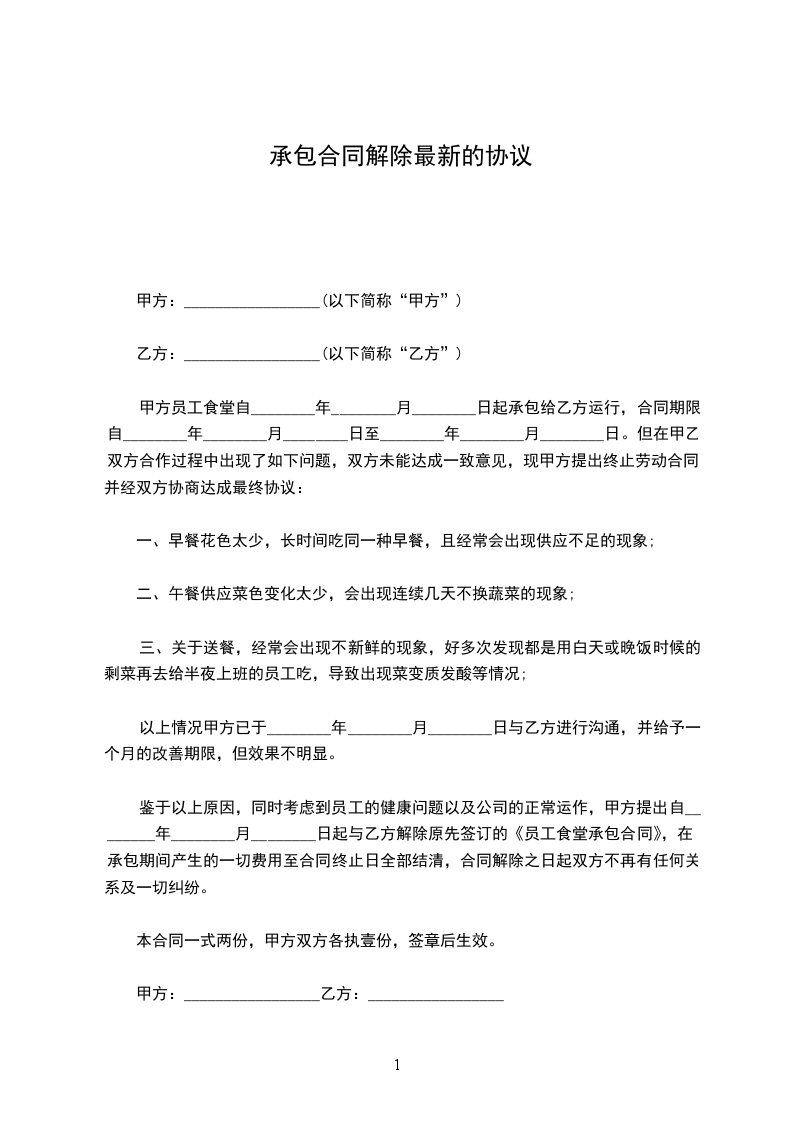 承包合同解除最新的协议

甲方：________________（以下简称“甲方”）

乙方：________________（以下简称“乙方”）

甲方员工食堂自________年________月________日起承包给乙方运行，合同期限自________年________月________日至________年________月________日。但在甲乙双方合作过程中出现了如下问题，双方未能达成一致意见，现甲方提出终止劳动合同并经双方协商达成最终协议：

一、早餐花色太少，长时间吃同一种早餐，且经常会出现供应不足的现象；

二、午餐供应菜色变化太少，会出现连续几天不换蔬菜的现象；

三、关于送餐，经常会出现不新鲜的现象，好多次发现都是用白天或晚饭时候的剩菜再去给半夜上班的员工吃，导致出现菜变质发酸等情况；

以上情况甲方已于________年________月________日与乙方进行沟通，并给予一个月的改善期限，但效果不明显。

鉴于以上原因，同时考虑到员工的健康问题以及公司的正常运作，甲方提出自________年________月________日起与乙方解除原先签订的《员工食堂承包合同》，在承包期间产生的一切费用至合同终止日全部结清，合同解除之日起双方不再有任何关系及一切纠纷。

本合同一式两份，甲方双方各执壹份，签章后生效。

甲方：________________乙方：________________

1